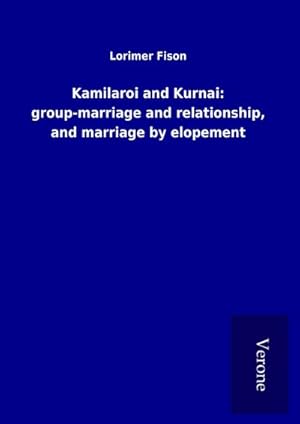 Lorimer Fison

Kamilaroi and Kurnai: group-marriage and relationship, and marriage by elopement

Verone